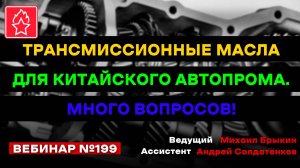 ТРАНСМИССИОННЫЕ МАСЛА

ДЛЯ КИТАЙСКОГО АВТОПРОМА.

МНОГО ВОПРОСОВ!

ВЕБИНАР №199

Ведущий Михаил Брыкин
Ассистент Андрей Солдатенков